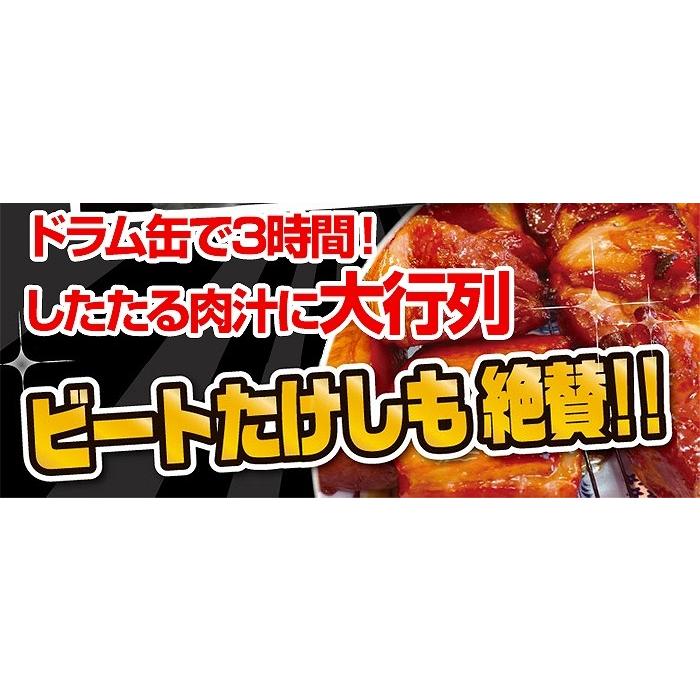 ドラム缶で3時間！
したたる肉汁に大行列
ビートたけしも絶賛!!